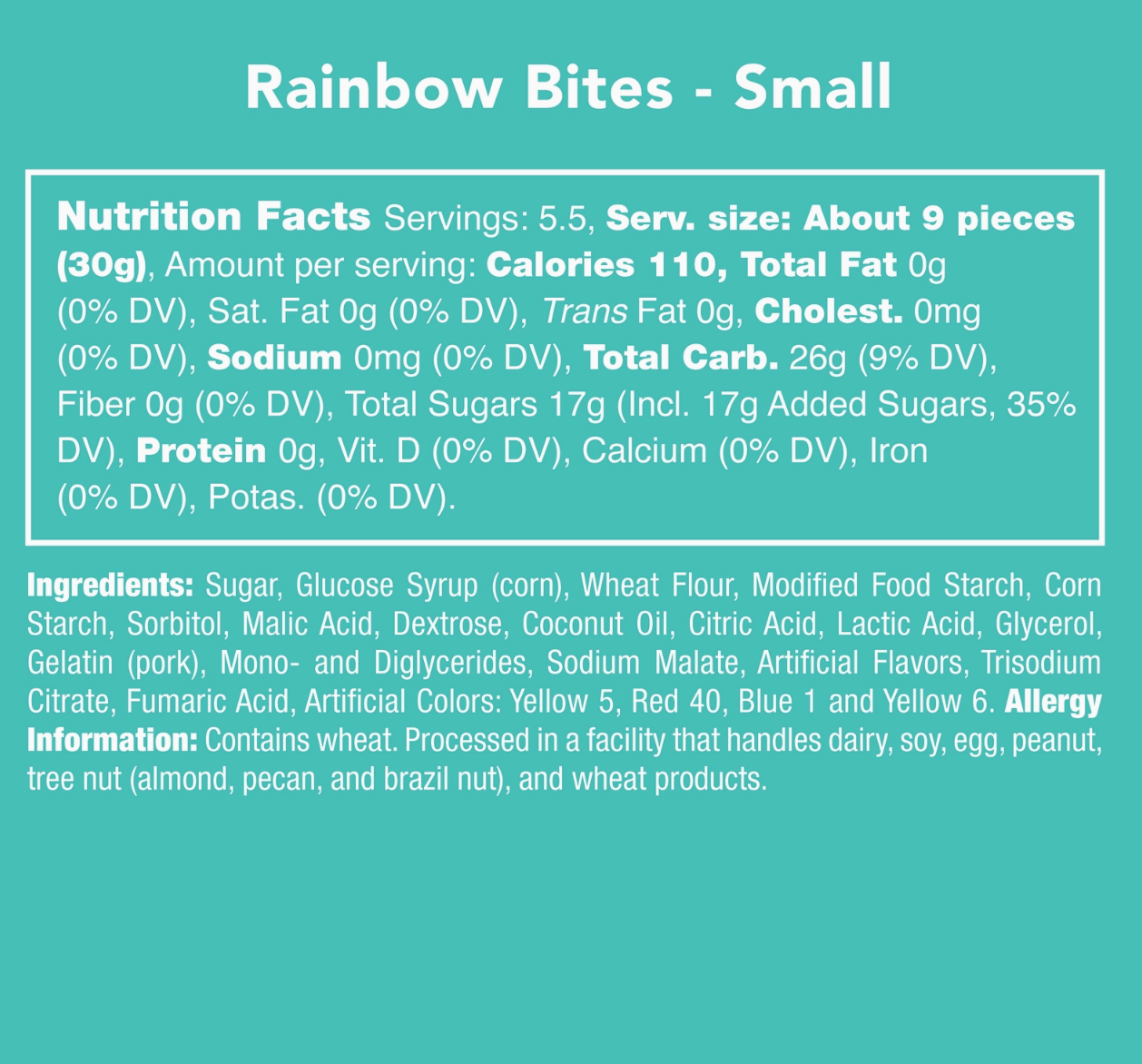 Rainbow Bites - Small

Nutrition Facts Servings: 5.5, Serv. size: About 9 pieces (30g), Amount per serving: Calories 110, Total Fat 0g (0% DV), Sat. Fat 0g (0% DV), Trans Fat 0g, Cholest. 0mg (0% DV), Sodium 0mg (0% DV), Total Carb. 26g (9% DV), Fiber 0g (0% DV), Total Sugars 17g (Incl. 17g Added Sugars, 35% DV), Protein 0g, Vit. D (0% DV), Calcium (0% DV), Iron (0% DV), Potas. (0% DV).

Ingredients: Sugar, Glucose Syrup (corn), Wheat Flour, Modified Food Starch, Corn Starch, Sorbitol, Malic Acid, Dextrose, Coconut Oil, Citric Acid, Lactic Acid, Glycerol, Gelatin (pork), Mono- and Diglycerides, Sodium Malate, Artificial Flavors, Trisodium Citrate, Fumaric Acid, Artificial Colors: Yellow 5, Red 40, Blue 1 and Yellow 6. Allergy Information: Contains wheat. Processed in a facility that handles dairy, soy, egg, peanut, tree nut (almond, pecan, and brazil nut), and wheat products.